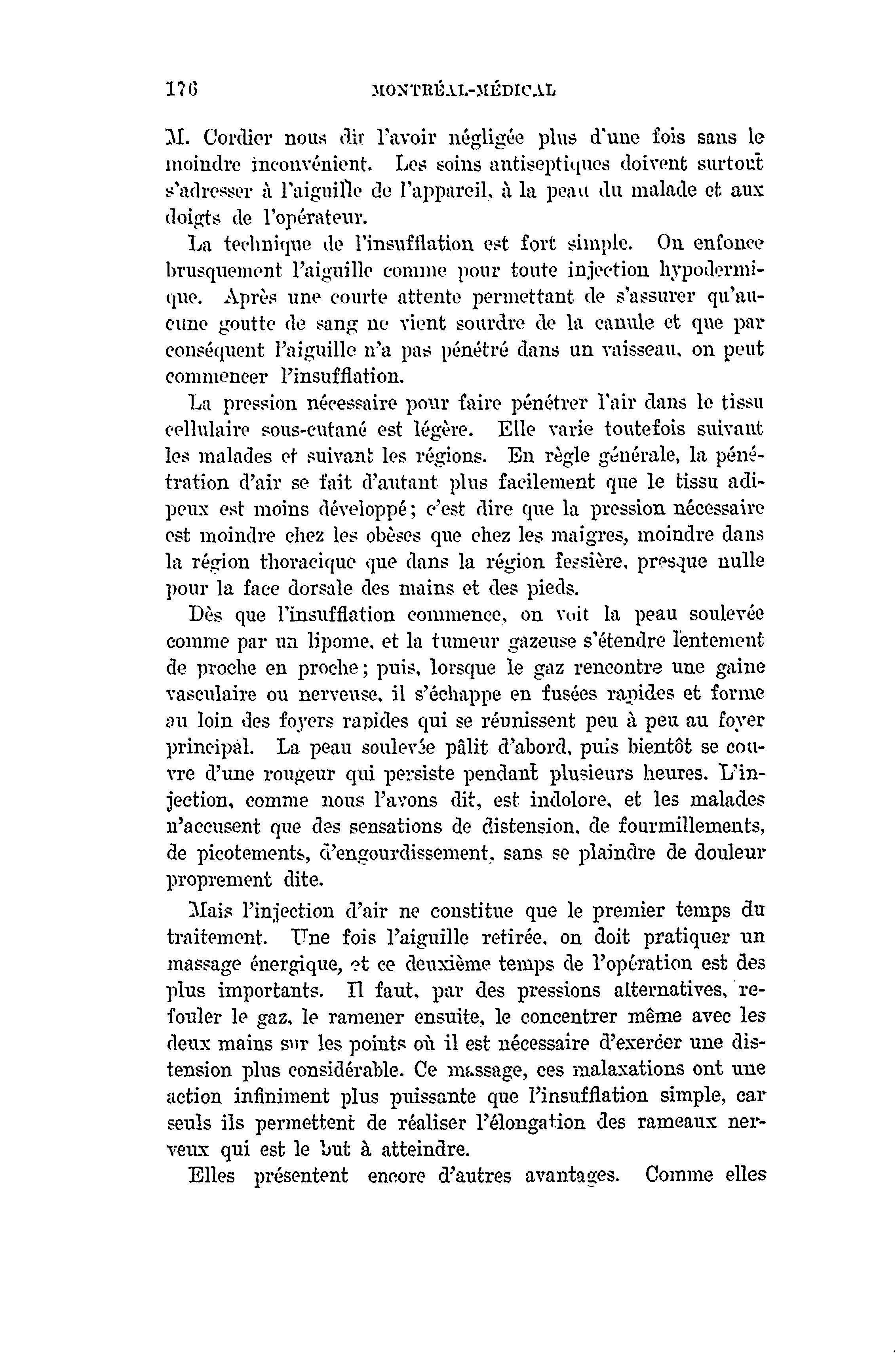 176 MONTRÉAL-MÉDICAL

M. Cordier nous dit l'avoir négligée plus d'une fois sans le moindre inconvénient. Les soins antiseptiques doivent surtout s'adresser à l'aiguille de l'appareil, à la peau du malade et aux doigts de l'opérateur.

La technique de l'insufflation est fort simple. On enfonce brusquement l'aiguille comme pour toute injection hypodermique. Après une courte attente permettant de s'assurer qu'aucune goutte de sang ne vient sourdre de la canule et que par conséquent l'aiguille n'a pas pénétré dans un vaisseau, on peut commencer l'insufflation.

La pression nécessaire pour faire pénétrer l'air dans le tissu cellulaire sous-cutané est légère. Elle varie toutefois suivant les malades et suivant les régions. En règle générale, la pénétration d'air se fait d'autant plus facilement que le tissu adipeux est moins développé; c'est dire que la pression nécessaire est moindre chez les obèses que chez les maigres, moindre dans la région thoracique que dans la région fessière, presque nulle pour la face dorsale des mains et des pieds.

Dès que l'insufflation commence, on voit la peau soulevée comme par un lipome, et la tumeur gazeuse s'étendre lentement de proche en proche; puis, lorsque le gaz rencontre une gaine vasculaire ou nerveuse, il s'échappe en fusées rapides et forme au loin des foyers rapides qui se réunissent peu à peu au foyer principal. La peau soulevée pâlit d'abord, puis bientôt se couvre d'une rougeur qui persiste pendant plusieurs heures. L'injection, comme nous l'avons dit, est indolore, et les malades n'accusent que des sensations de distension, de fourmillements, de picotements, d'engourdissement, sans se plaindre de douleur proprement dite.

Mais l'injection d'air ne constitue que le premier temps du traitement. Une fois l'aiguille retirée, on doit pratiquer un massage énergique, et ce deuxième temps de l'opération est des plus importants. Il faut, par des pressions alternatives, refouler le gaz, le ramener ensuite, le concentrer même avec les deux mains sur les points où il est nécessaire d'exercer une distension plus considérable. Ce massage, ces malaxations ont une action infiniment plus puissante que l'insufflation simple, car seuls ils permettent de réaliser l'élongation des rameaux nerveux qui est le but à atteindre.

Elles présentent encore d'autres avantages. Comme elles